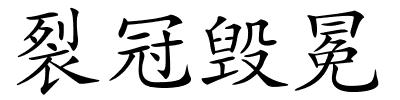 裂冠毀冕